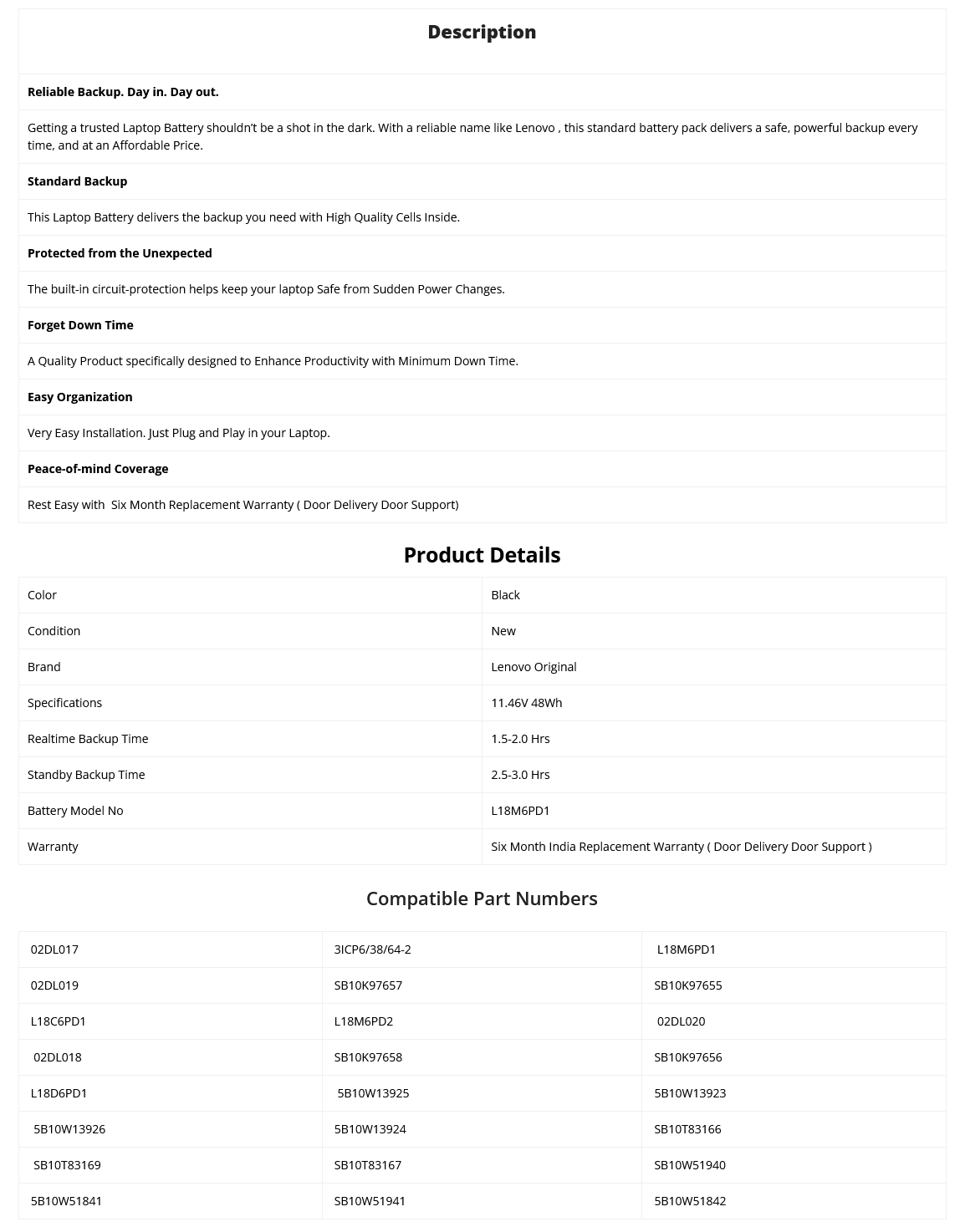 Description

Reliable Backup. Day in. Day out.

Getting a trusted Laptop Battery shouldn't be a shot in the dark. With a reliable name like Lenovo , this standard battery pack delivers a safe, powerful backup every time, and at an Affordable Price.

Standard Backup

This Laptop Battery delivers the backup you need with High Quality Cells Inside.

Protected from the Unexpected

The built-in circuit-protection helps keep your laptop Safe from Sudden Power Changes.

Forget Down Time

A Quality Product specifically designed to Enhance Productivity with Minimum Down Time.

Easy Organization

Very Easy Installation. Just Plug and Play in your Laptop.

Peace-of-mind Coverage

Rest Easy with Six Month Replacement Warranty ( Door Delivery Door Support)

Product Details

| Color | Black |
|---|---|
| Condition | New |
| Brand | Lenovo Original |
| Specifications | 11.46V 48Wh |
| Realtime Backup Time | 1.5-2.0 Hrs |
| Standby Backup Time | 2.5-3.0 Hrs |
| Battery Model No | L18M6PD1 |
| Warranty | Six Month India Replacement Warranty ( Door Delivery Door Support ) |

Compatible Part Numbers

| 02DL017 | 3ICP6/38/64-2 | L18M6PD1 |
|---|---|---|
| 02DL019 | SB10K97657 | SB10K97655 |
| L18C6PD1 | L18M6PD2 | 02DL020 |
| 02DL018 | SB10K97658 | SB10K97656 |
| L18D6PD1 | 5B10W13925 | 5B10W13923 |
| 5B10W13926 | 5B10W13924 | SB10T83166 |
| SB10T83169 | SB10T83167 | SB10W51940 |
| 5B10W51841 | SB10W51941 | 5B10W51842 |